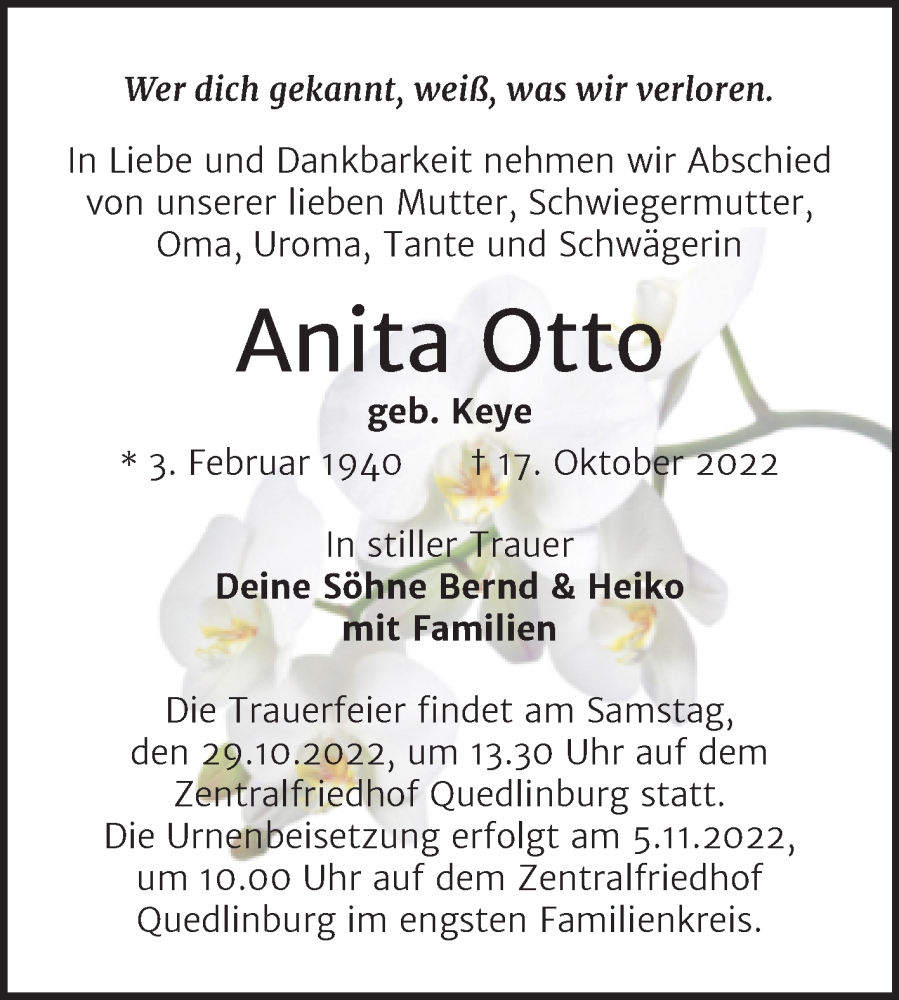 Wer dich gekannt, weiß, was wir verloren.

In Liebe und Dankbarkeit nehmen wir Abschied von unserer lieben Mutter, Schwiegermutter, Oma, Uroma, Tante und Schwägerin

Anita Otto

geb. Keye

* 3. Februar 1940 † 17. Oktober 2022

In stiller Trauer
Deine Söhne Bernd & Heiko
mit Familien

Die Trauerfeier findet am Samstag, den 29.10.2022, um 13.30 Uhr auf dem Zentralfriedhof Quedlinburg statt.
Die Urnenbeisetzung erfolgt am 5.11.2022, um 10.00 Uhr auf dem Zentralfriedhof Quedlinburg im engsten Familienkreis.